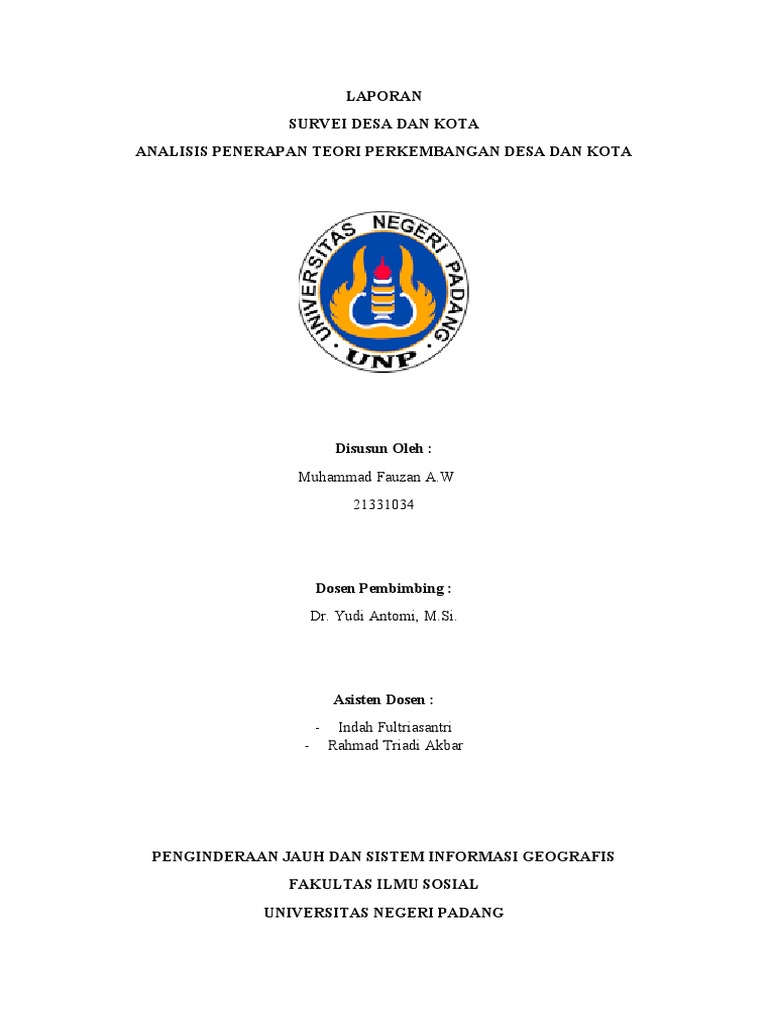 LAPORAN
SURVEI DESA DAN KOTA
ANALISIS PENERAPAN TEORI PERKEMBANGAN DESA DAN KOTA

UNIVERSITAS NEGERI PADANG
UNP

Disusun Oleh :
Muhammad Fauzan A.W
21331034

Dosen Pembimbing :
Dr. Yudi Antomi, M.Si.

Asisten Dosen :
- Indah Fultriasantri
- Rahmad Triadi Akbar

PENGINDERAAN JAUH DAN SISTEM INFORMASI GEOGRAFIS
FAKULTAS ILMU SOSIAL
UNIVERSITAS NEGERI PADANG